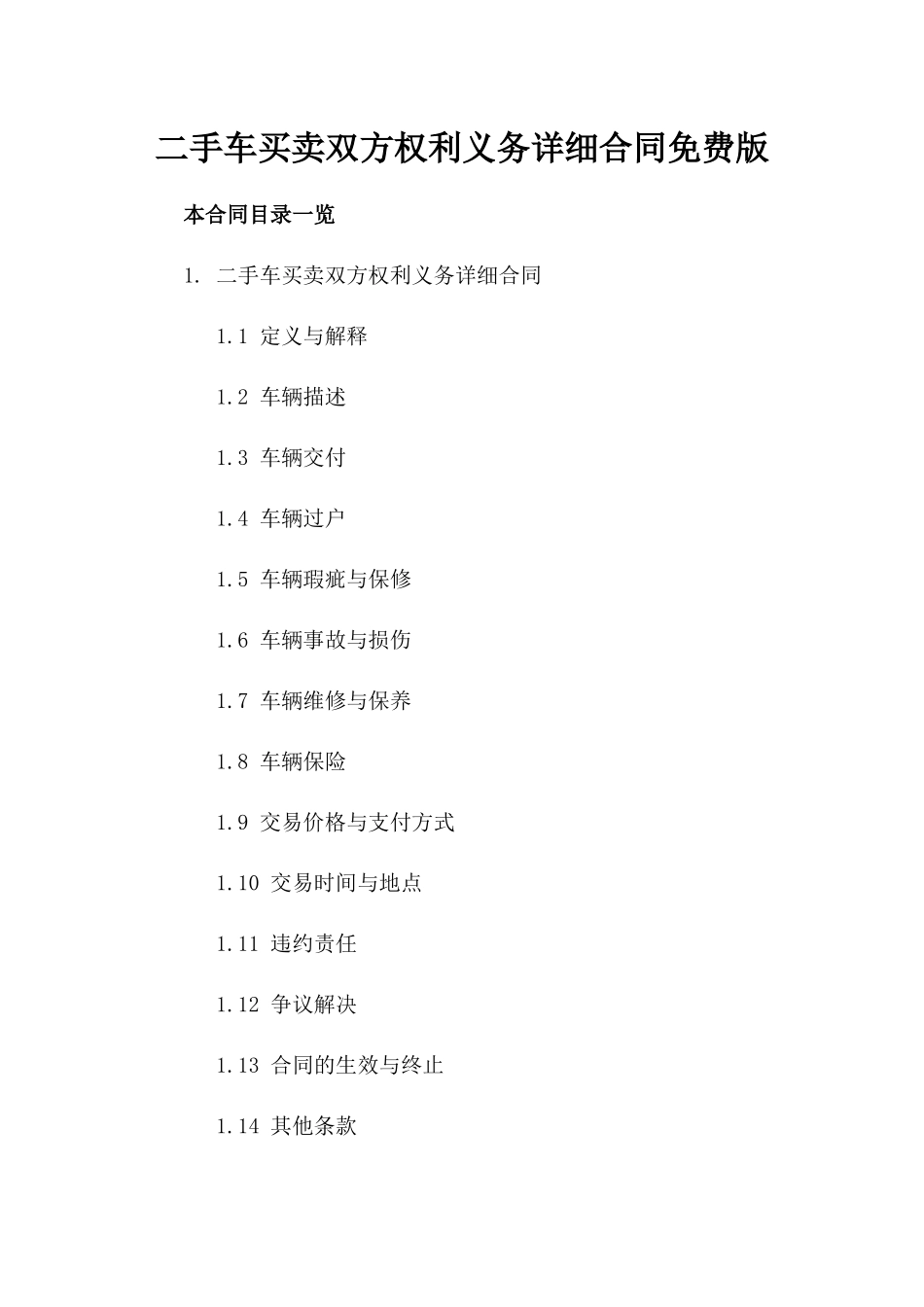 二手车买卖双方权利义务详细合同免费版

本合同目录一览

1. 二手车买卖双方权利义务详细合同

1.1 定义与解释

1.2 车辆描述

1.3 车辆交付

1.4 车辆过户

1.5 车辆瑕疵与保修

1.6 车辆事故与损伤

1.7 车辆维修与保养

1.8 车辆保险

1.9 交易价格与支付方式

1.10 交易时间与地点

1.11 违约责任

1.12 争议解决

1.13 合同的生效与终止

1.14 其他条款